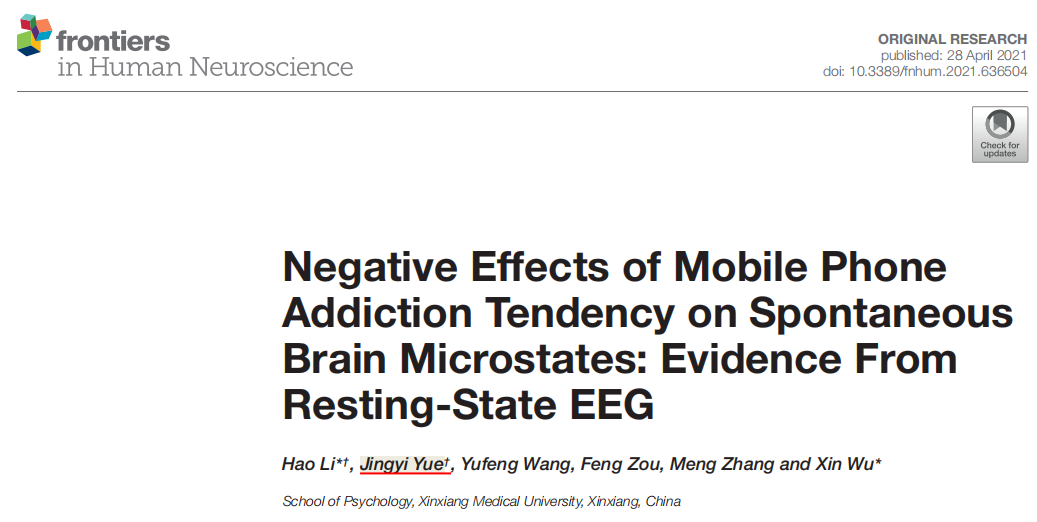 frontiers
in Human Neuroscience

ORIGINAL RESEARCH
published: 28 April 2021
doi: 10.3389/fnhum.2021.636504

Check for updates

Negative Effects of Mobile Phone Addiction Tendency on Spontaneous Brain Microstates: Evidence From Resting-State EEG

Hao Li*†, Jingyi Yue†, Yufeng Wang, Feng Zou, Meng Zhang and Xin Wu*

School of Psychology, Xinxiang Medical University, Xinxiang, China